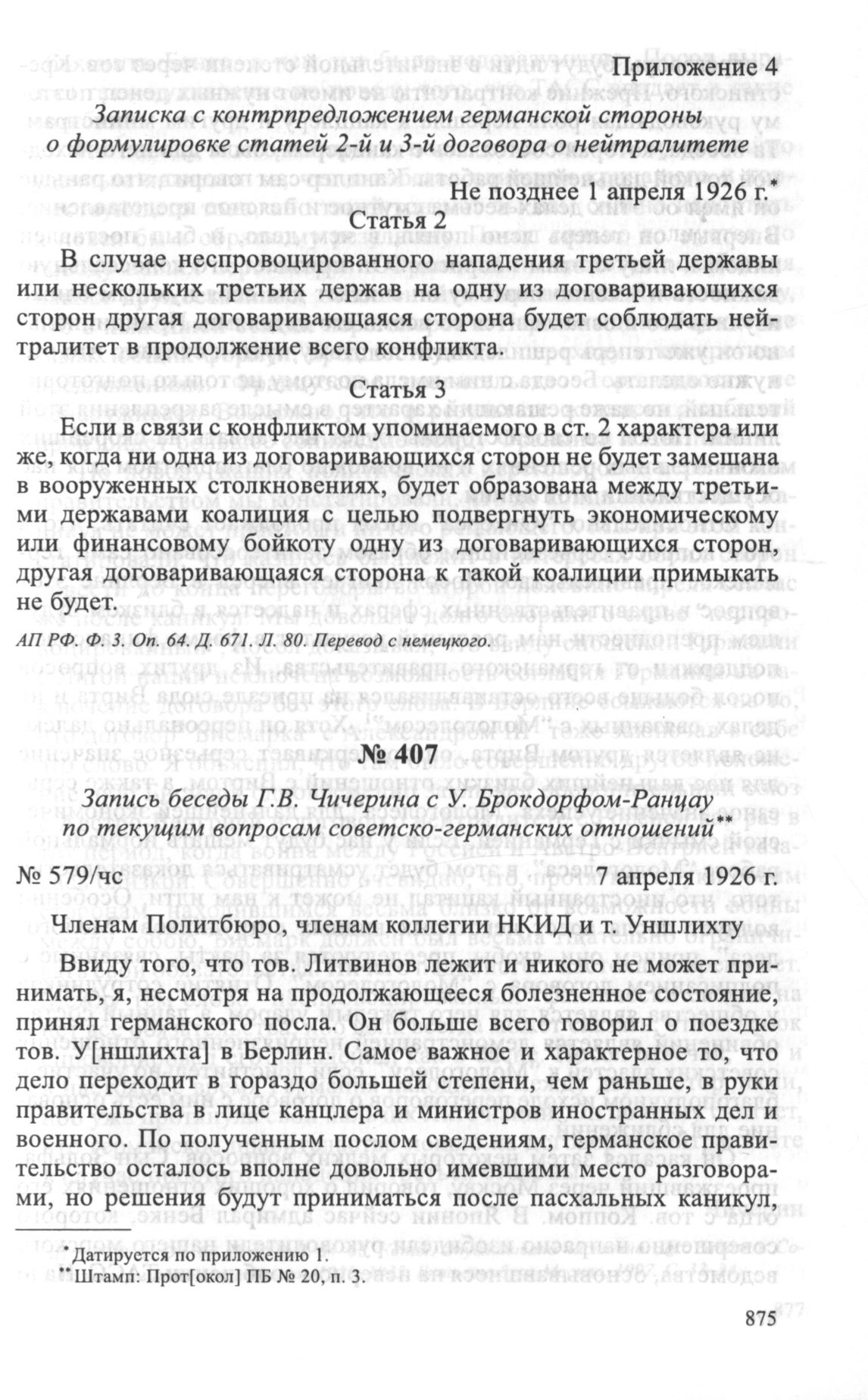 Приложение 4

Записка с контрпредложением германской стороны о формулировке статей 2-й и 3-й договора о нейтралитете

Не позднее 1 апреля 1926 г.*

Статья 2

В случае неспровоцированного нападения третьей державы или нескольких третьих держав на одну из договаривающихся сторон другая договаривающаяся сторона будет соблюдать нейтралитет в продолжение всего конфликта.

Статья 3

Если в связи с конфликтом упоминаемого в ст. 2 характера или же, когда ни одна из договаривающихся сторон не будет замешана в вооруженных столкновениях, будет образована между третьими державами коалиция с целью подвергнуть экономическому или финансовому бойкоту одну из договаривающихся сторон, другая договаривающаяся сторона к такой коалиции примыкать не будет.

АП РФ. Ф. 3. Оп. 64. Д. 671. Л. 80. Перевод с немецкого.

№ 407

Запись беседы Г.В. Чичерина с У. Брокдорфом-Ранцау по текущим вопросам советско-германских отношений**

№ 579/чс

7 апреля 1926 г.

Членам Политбюро, членам коллегии НКИД и т. Уншлихту

Ввиду того, что тов. Литвинов лежит и никого не может принимать, я, несмотря на продолжающееся болезненное состояние, принял германского посла. Он больше всего говорил о поездке тов. У[ншлихта] в Берлин. Самое важное и характерное то, что дело переходит в гораздо большей степени, чем раньше, в руки правительства в лице канцлера и министров иностранных дел и военного. По полученным послом сведениям, германское правительство осталось вполне довольно имевшими место разговорами, но решения будут приниматься после пасхальных каникул,

* Датируется по приложению 1.
** Штамп: Прот[окол] ПБ № 20, п. 3.

875